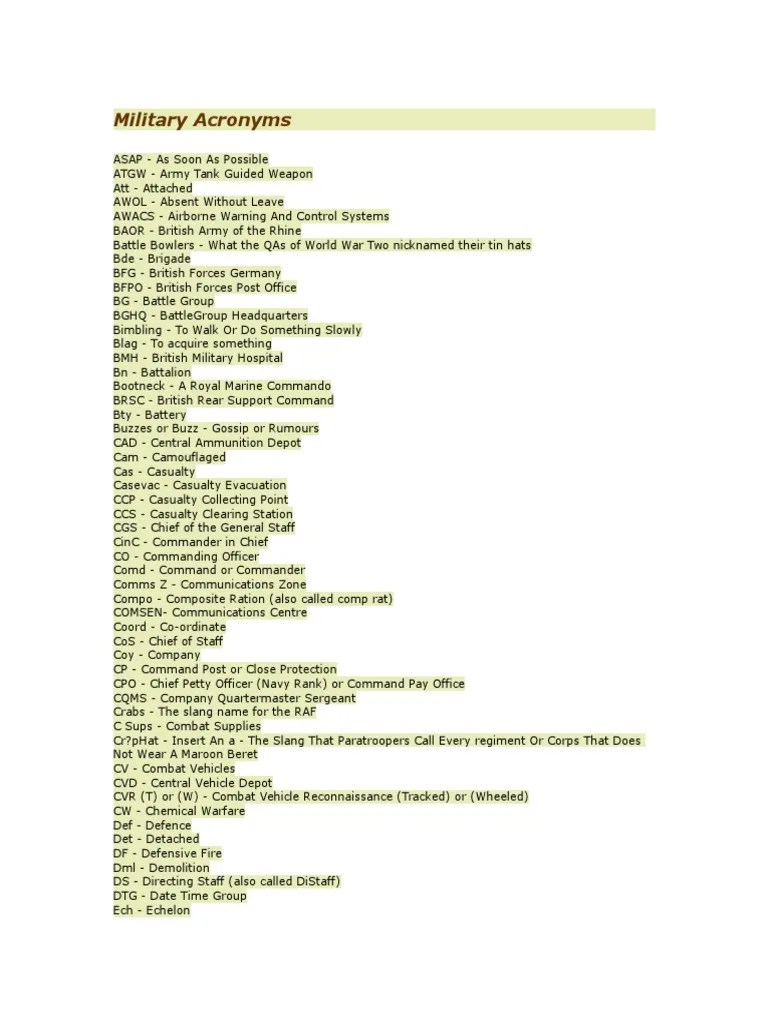 Military Acronyms

ASAP - As Soon As Possible
ATGW - Army Tank Guided Weapon
Att - Attached
AWOL - Absent Without Leave
AWACS - Airborne Warning And Control Systems
BAOR - British Army of the Rhine
Battle Bowlers - What the QAs of World War Two nicknamed their tin hats
Bde - Brigade
BFG - British Forces Germany
BFPO - British Forces Post Office
BG - Battle Group
BGHQ - BattleGroup Headquarters
Bimbling - To Walk Or Do Something Slowly
Blag - To acquire something
BMH - British Military Hospital
Bn - Battalion
Bootneck - A Royal Marine Commando
BRSC - British Rear Support Command
Bty - Battery
Buzzes or Buzz - Gossip or Rumours
CAD - Central Ammunition Depot
Cam - Camouflaged
Cas - Casualty
Casevac - Casualty Evacuation
CCP - Casualty Collecting Point
CCS - Casualty Clearing Station
CGS - Chief of the General Staff
CinC - Commander in Chief
CO - Commanding Officer
Comd - Command or Commander
Comms Z - Communications Zone
Compo - Composite Ration (also called comp rat)
COMSEN- Communications Centre
Coord - Co-ordinate
CoS - Chief of Staff
Coy - Company
CP - Command Post or Close Protection
CPO - Chief Petty Officer (Navy Rank) or Command Pay Office
CQMS - Company Quartermaster Sergeant
Crabs - The slang name for the RAF
C Sups - Combat Supplies
Cr?pHat - Insert An a - The Slang That Paratroopers Call Every regiment Or Corps That Does Not Wear A Maroon Beret
CV - Combat Vehicles
CVD - Central Vehicle Depot
CVR (T) or (W) - Combat Vehicle Reconnaissance (Tracked) or (Wheeled)
CW - Chemical Warfare
Def - Defence
Det - Detached
DF - Defensive Fire
Dml - Demolition
DS - Directing Staff (also called DiStaff)
DTG - Date Time Group
Ech - Echelon